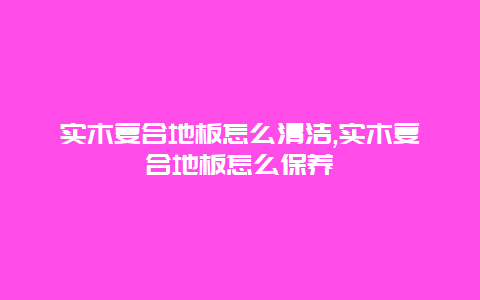 实木复合地板怎么清洁,实木复合地板怎么保养